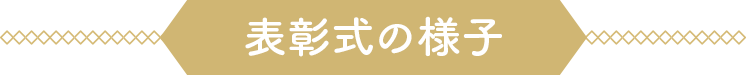 表彰式の様子